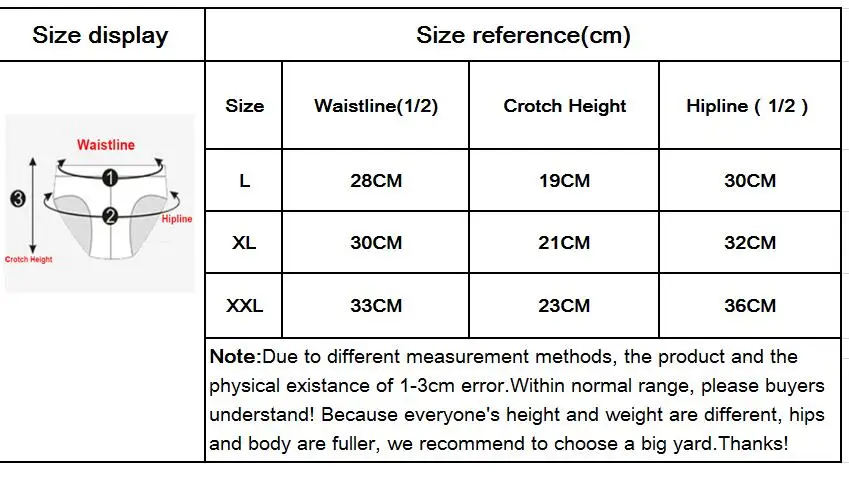 Size display

Waistline
1
2
3
Hipline
Crotch Height

Size reference(cm)

| Size | Waistline(1/2) | Crotch Height | Hipline ( 1/2 ) |
|---|---|---|---|
| L | 28CM | 19CM | 30CM |
| XL | 30CM | 21CM | 32CM |
| XXL | 33CM | 23CM | 36CM |

Note:Due to different measurement methods, the product and the physical existance of 1-3cm error.Within normal range, please buyers understand! Because everyone's height and weight are different, hips and body are fuller, we recommend to choose a big yard.Thanks!